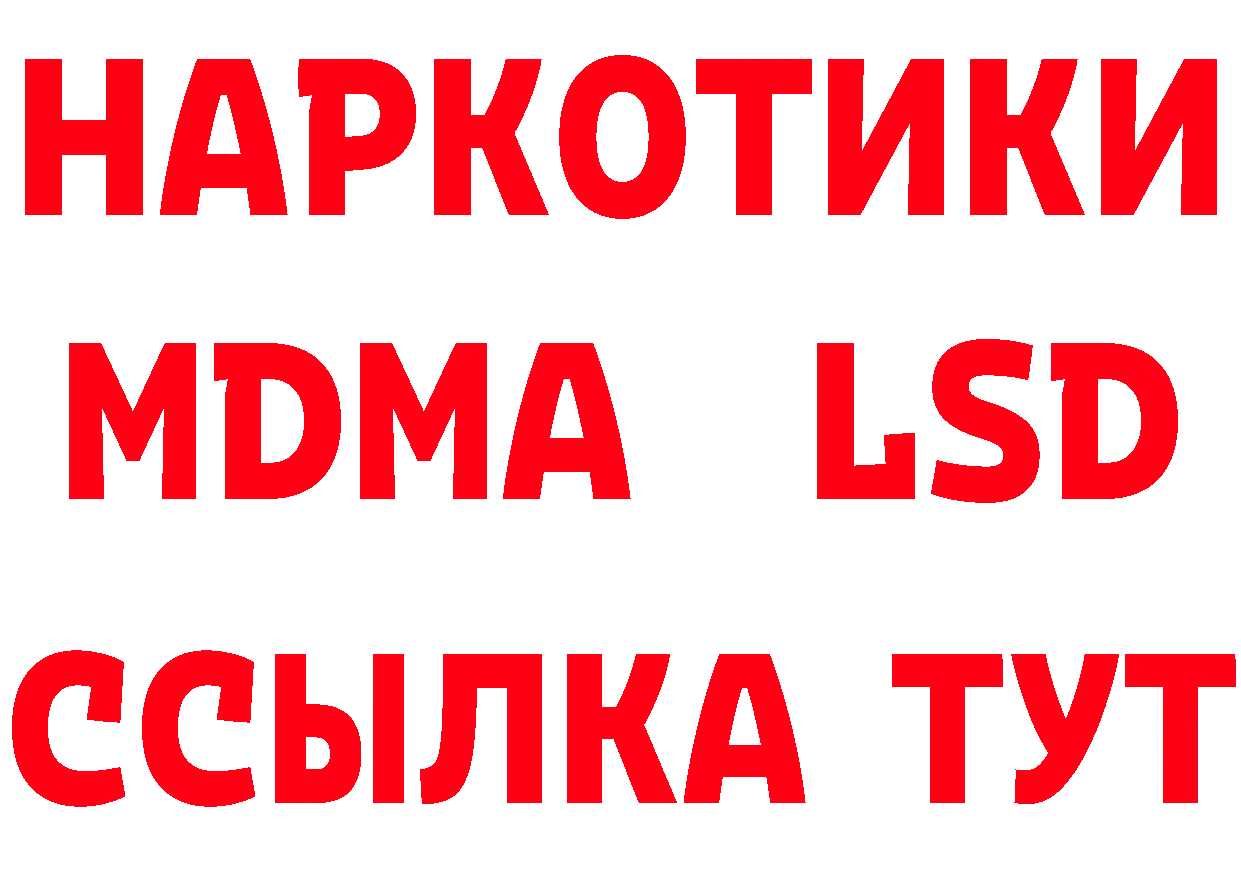 НАРКОТИКИ
MDMA LSD
ССЫЛКА ТУТ